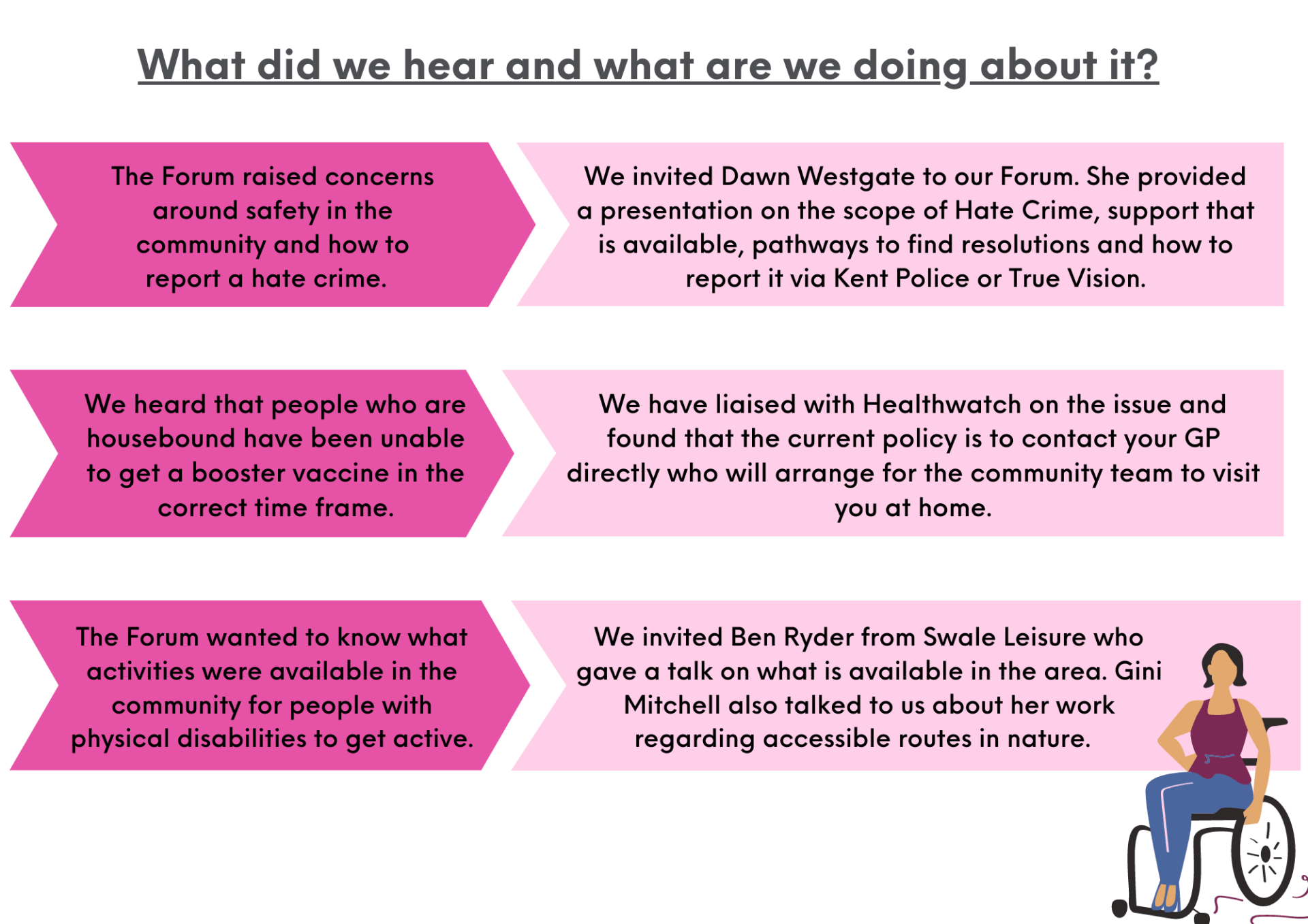 What did we hear and what are we doing about it?

The Forum raised concerns around safety in the community and how to report a hate crime.

We invited Dawn Westgate to our Forum. She provided a presentation on the scope of Hate Crime, support that is available, pathways to find resolutions and how to report it via Kent Police or True Vision.

We heard that people who are housebound have been unable to get a booster vaccine in the correct time frame.

We have liaised with Healthwatch on the issue and found that the current policy is to contact your GP directly who will arrange for the community team to visit you at home.

The Forum wanted to know what activities were available in the community for people with physical disabilities to get active.

We invited Ben Ryder from Swale Leisure who gave a talk on what is available in the area. Gini Mitchell also talked to us about her work regarding accessible routes in nature.